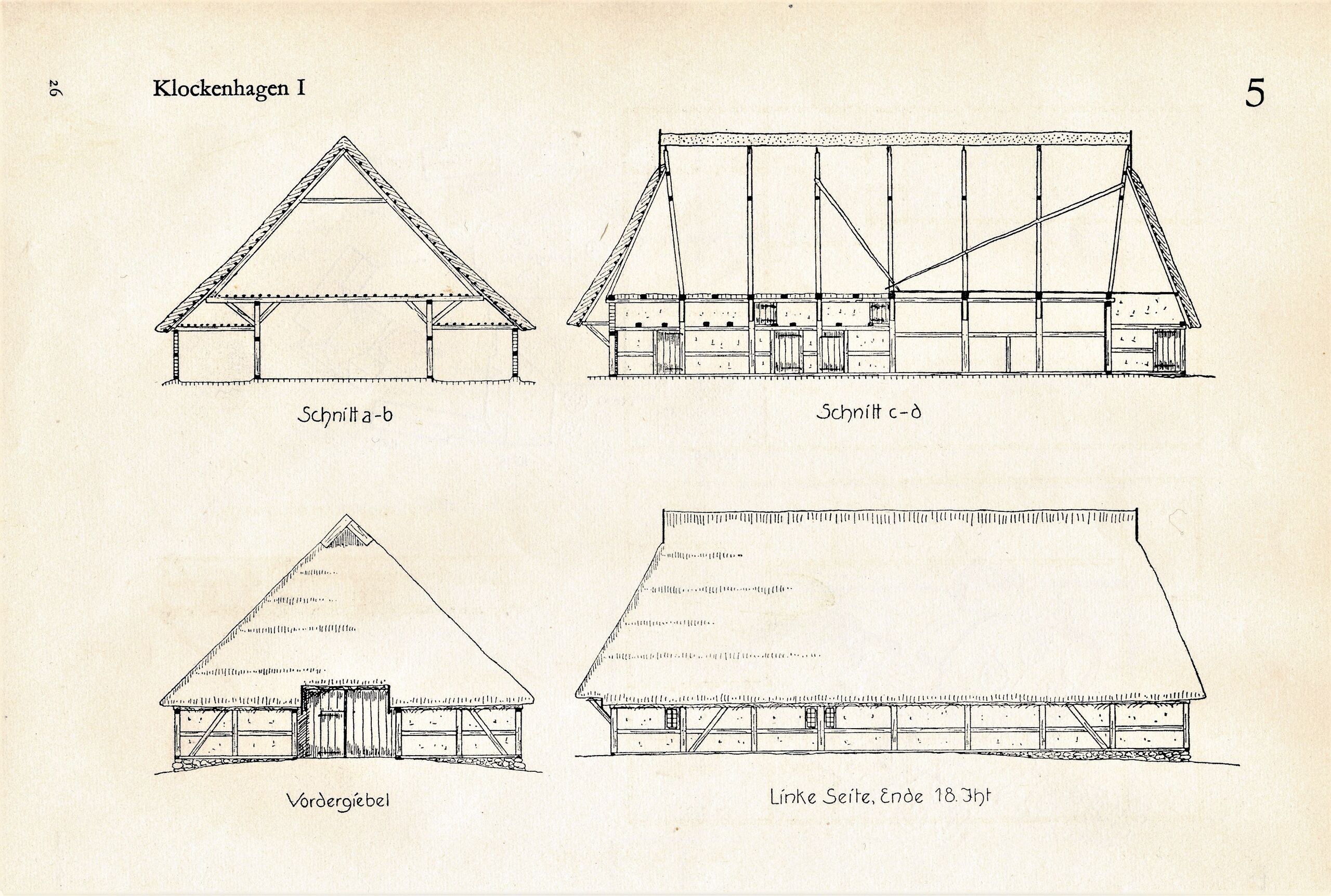 26

Klockenhagen I

5

Schnitt a-b

Schnitt c-d

Vordergiebel

Linke Seite, Ende 18. Jht